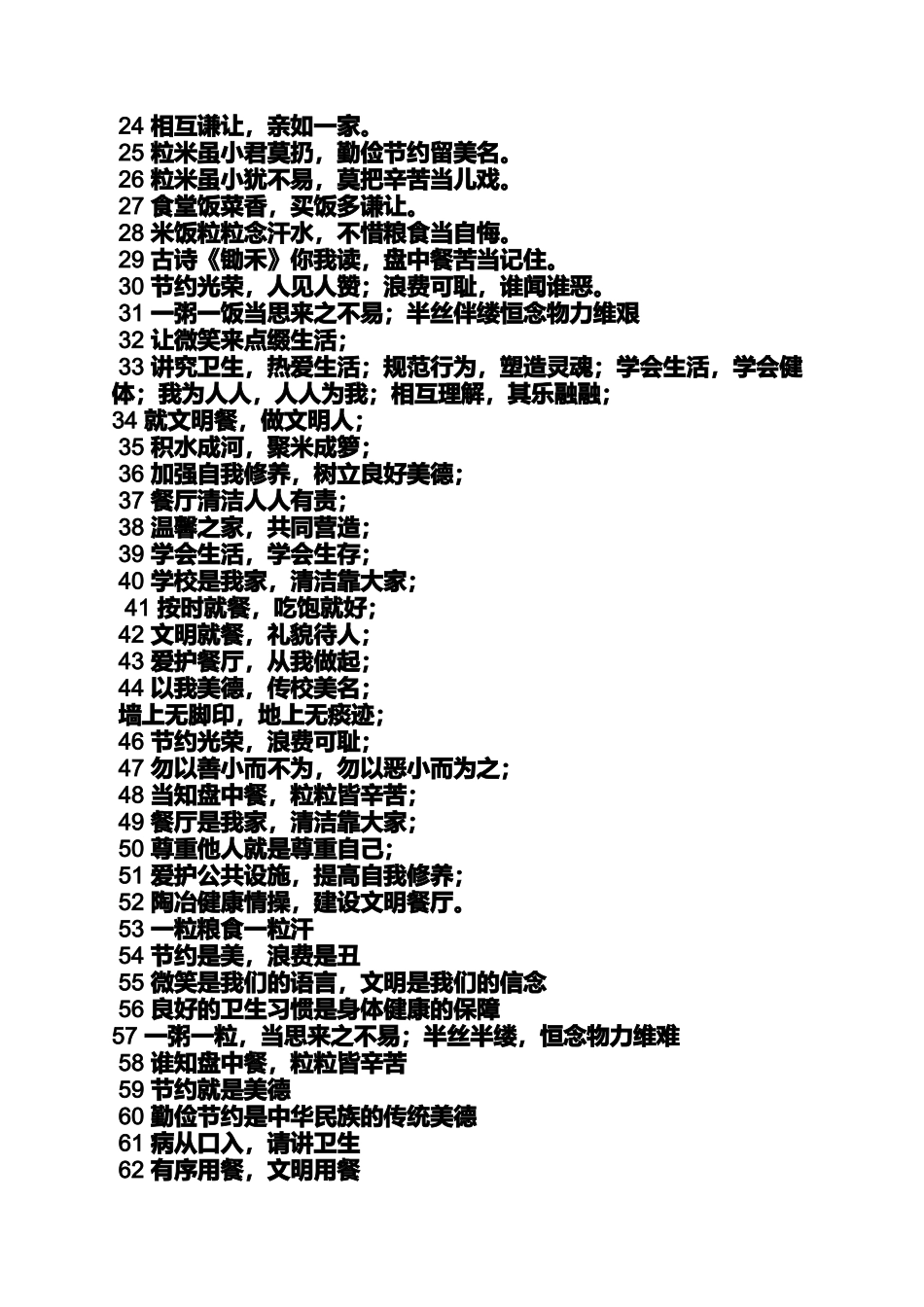 24 相互谦让，亲如一家。
25 粒米虽小君莫扔，勤俭节约留美名。
26 粒米虽小犹不易，莫把辛苦当儿戏。
27 食堂饭菜香，买饭多谦让。
28 米饭粒粒念汗水，不惜粮食当自悔。
29 古诗《锄禾》你我读，盘中餐苦当记住。
30 节约光荣，人见人赞；浪费可耻，谁闻谁恶。
31 一粥一饭当思来之不易；半丝伴缕恒念物力维艰
32 让微笑来点缀生活；
33 讲究卫生，热爱生活；规范行为，塑造灵魂；学会生活，学会健体；我为人人，人人为我；相互理解，其乐融融；
34 就文明餐，做文明人；
35 积水成河，聚米成箩；
36 加强自我修养，树立良好美德；
37 餐厅清洁人人有责；
38 温馨之家，共同营造；
39 学会生活，学会生存；
40 学校是我家，清洁靠大家；
41 按时就餐，吃饱就好；
42 文明就餐，礼貌待人；
43 爱护餐厅，从我做起；
44 以我美德，传校美名；
墙上无脚印，地上无痰迹；
46 节约光荣，浪费可耻；
47 勿以善小而不为，勿以恶小而为之；
48 当知盘中餐，粒粒皆辛苦；
49 餐厅是我家，清洁靠大家；
50 尊重他人就是尊重自己；
51 爱护公共设施，提高自我修养；
52 陶冶健康情操，建设文明餐厅。
53 一粒粮食一粒汗
54 节约是美，浪费是丑
55 微笑是我们的语言，文明是我们的信念
56 良好的卫生习惯是身体健康的保障
57 一粥一粒，当思来之不易；半丝半缕，恒念物力维难
58 谁知盘中餐，粒粒皆辛苦
59 节约就是美德
60 勤俭节约是中华民族的传统美德
61 病从口入，请讲卫生
62 有序用餐，文明用餐